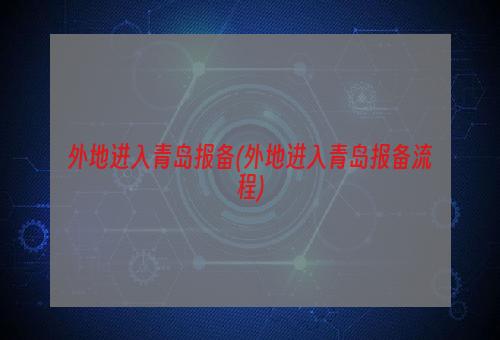 外地进入青岛报备(外地进入青岛报备流程)